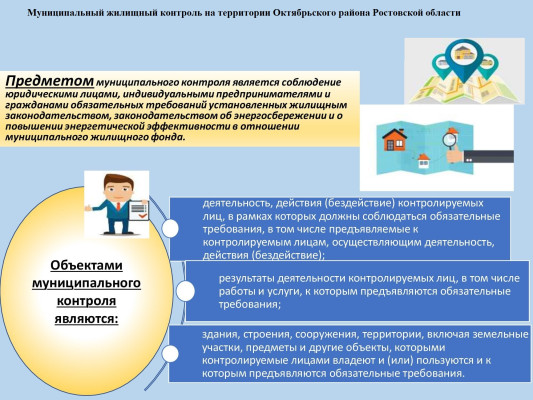 Муниципальный жилищный контроль на территории Октябрьского района Ростовской области

Предметом муниципального контроля является соблюдение юридическими лицами, индивидуальными предпринимателями и гражданами обязательных требований установленных жилищным законодательством, законодательством об энергосбережении и о повышении энергетической эффективности в отношении муниципального жилищного фонда.

Объектами муниципального контроля являются:

деятельность, действия (бездействие) контролируемых лиц, в рамках которых должны соблюдаться обязательные требования, в том числе предъявляемые к контролируемым лицам, осуществляющим деятельность, действия (бездействие);

результаты деятельности контролируемых лиц, в том числе работы и услуги, к которым предъявляются обязательные требования;

здания, строения, сооружения, территории, включая земельные участки, предметы и другие объекты, которыми контролируемые лицами владеют и (или) пользуются и к которым предъявляются обязательные требования.